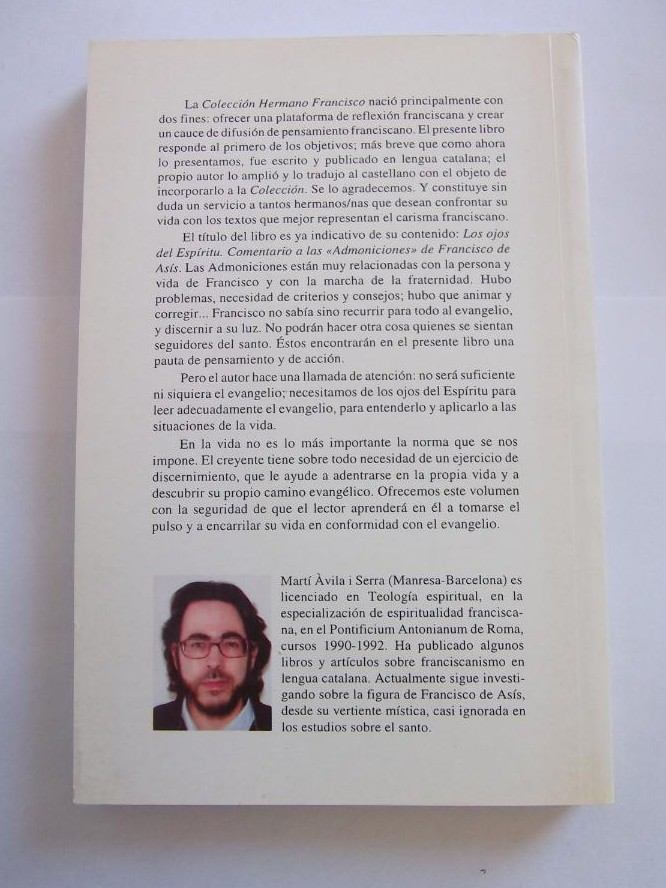 La Colección Hermano Francisco nació principalmente con dos fines: ofrecer una plataforma de reflexión franciscana y crear un cauce de difusión de pensamiento franciscano. El presente libro responde al primero de los objetivos; más breve que como ahora lo presentamos, fue escrito y publicado en lengua catalana; el propio autor lo amplió y lo tradujo al castellano con el objeto de incorporarlo a la Colección. Se lo agradecemos. Y constituye sin duda un servicio a tantos hermanos/nas que desean confrontar su vida con los textos que mejor representan el carisma franciscano.

El título del libro es ya indicativo de su contenido: Los ojos del Espíritu. Comentario a las «Admoniciones» de Francisco de Asís. Las Admoniciones están muy relacionadas con la persona y vida de Francisco y con la marcha de la fraternidad. Hubo problemas, necesidad de criterios y consejos; hubo que animar y corregir... Francisco no sabía sino recurrir para todo al evangelio, y discernir a su luz. No podrán hacer otra cosa quienes se sientan seguidores del santo. Éstos encontrarán en el presente libro una pauta de pensamiento y de acción.

Pero el autor hace una llamada de atención: no será suficiente ni siquiera el evangelio; necesitamos de los ojos del Espíritu para leer adecuadamente el evangelio, para entenderlo y aplicarlo a las situaciones de la vida.

En la vida no es lo más importante la norma que se nos impone. El creyente tiene sobre todo necesidad de un ejercicio de discernimiento, que le ayude a adentrarse en la propia vida y a descubrir su propio camino evangélico. Ofrecemos este volumen con la seguridad de que el lector aprenderá en él a tomarse el pulso y a encarrilar su vida en conformidad con el evangelio.

Martí Àvila i Serra (Manresa-Barcelona) es licenciado en Teología espiritual, en la especialización de espiritualidad franciscana, en el Pontificium Antonianum de Roma, cursos 1990-1992. Ha publicado algunos libros y artículos sobre franciscanismo en lengua catalana. Actualmente sigue investigando sobre la figura de Francisco de Asís, desde su vertiente mística, casi ignorada en los estudios sobre el santo.